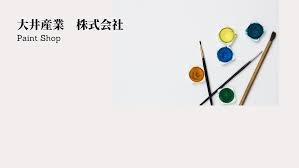 大井産業　株式会社
Paint Shop